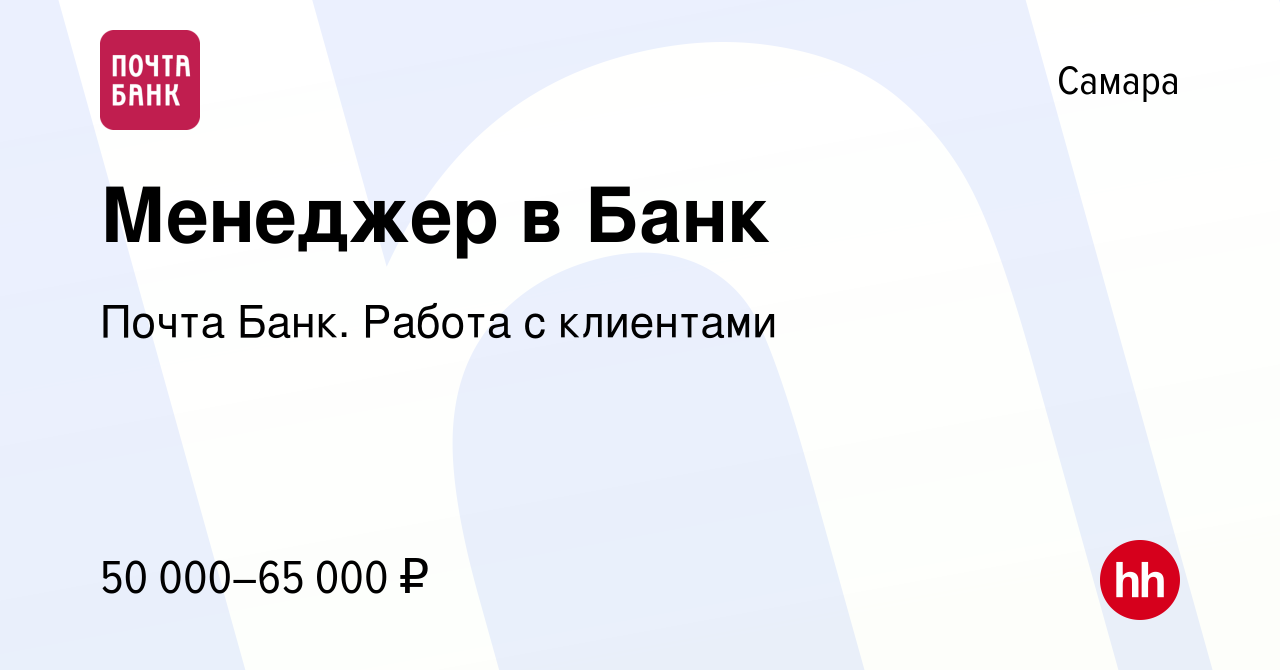 ПОЧТА БАНК

Самара

Менеджер в Банк

Почта Банк. Работа с клиентами

50 000–65 000 ₽

hh